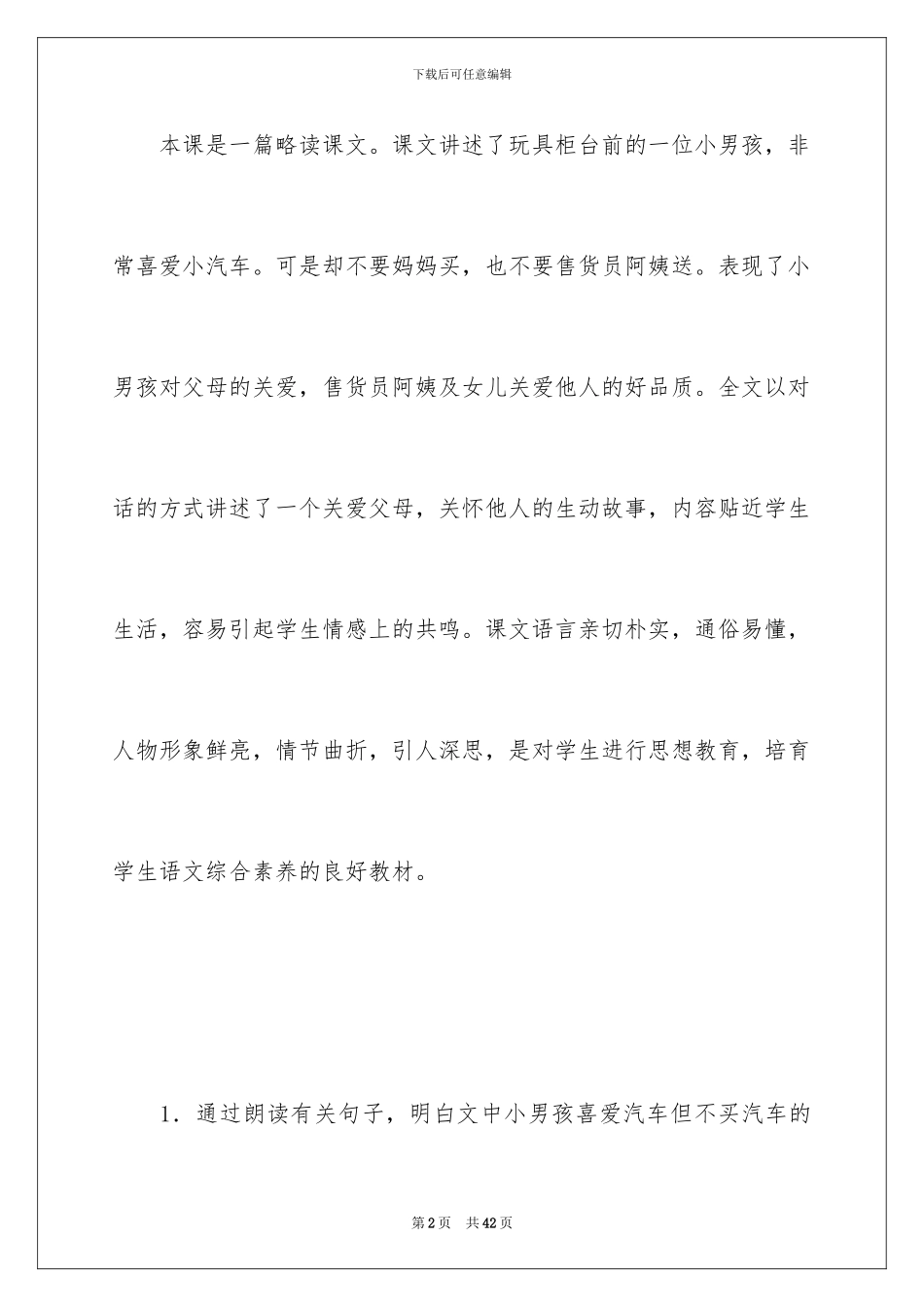 下载后可任意编辑

本课是一篇略读课文。课文讲述了玩具柜台前的一位小男孩，非常喜爱小汽车。可是却不要妈妈买，也不要售货员阿姨送。表现了小男孩对父母的关爱，售货员阿姨及女儿关爱他人的好品质。全文以对话的方式讲述了一个关爱父母，关怀他人的生动故事，内容贴近学生生活，容易引起学生情感上的共鸣。课文语言亲切朴实，通俗易懂，人物形象鲜亮，情节曲折，引人深思，是对学生进行思想教育，培育学生语文综合素养的良好教材。

1．通过朗读有关句子，明白文中小男孩喜爱汽车但不买汽车的

第2页　共42页